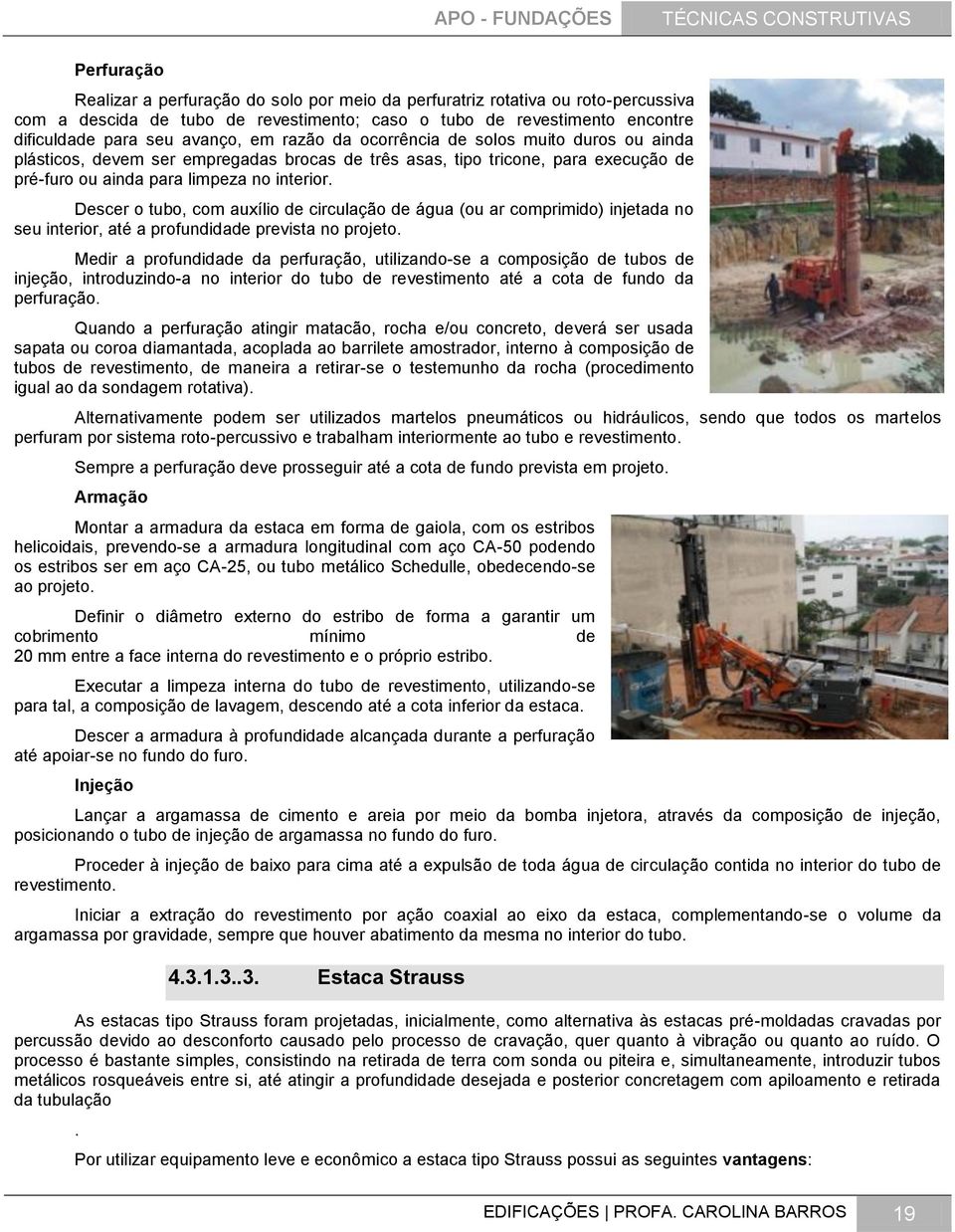 APO - FUNDAÇÕES TÉCNICAS CONSTRUTIVAS

Perfuração

Realizar a perfuração do solo por meio da perfuratriz rotativa ou roto-percussiva com a descida de tubo de revestimento; caso o tubo de revestimento encontre dificuldade para seu avanço, em razão da ocorrência de solos muito duros ou ainda plásticos, devem ser empregadas brocas de três asas, tipo tricone, para execução de pré-furo ou ainda para limpeza no interior.

Descer o tubo, com auxílio de circulação de água (ou ar comprimido) injetada no seu interior, até a profundidade prevista no projeto.

Medir a profundidade da perfuração, utilizando-se a composição de tubos de injeção, introduzindo-a no interior do tubo de revestimento até a cota de fundo da perfuração.

Quando a perfuração atingir matacão, rocha e/ou concreto, deverá ser usada sapata ou coroa diamantada, acoplada ao barrilete amostrador, interno à composição de tubos de revestimento, de maneira a retirar-se o testemunho da rocha (procedimento igual ao da sondagem rotativa).

Alternativamente podem ser utilizados martelos pneumáticos ou hidráulicos, sendo que todos os martelos perfuram por sistema roto-percussivo e trabalham interiormente ao tubo e revestimento.

Sempre a perfuração deve prosseguir até a cota de fundo prevista em projeto.

Armação

Montar a armadura da estaca em forma de gaiola, com os estribos helicoidais, prevendo-se a armadura longitudinal com aço CA-50 podendo os estribos ser em aço CA-25, ou tubo metálico Schedulle, obedecendo-se ao projeto.

Definir o diâmetro externo do estribo de forma a garantir um cobrimento mínimo de 20 mm entre a face interna do revestimento e o próprio estribo.

Executar a limpeza interna do tubo de revestimento, utilizando-se para tal, a composição de lavagem, descendo até a cota inferior da estaca.

Descer a armadura à profundidade alcançada durante a perfuração até apoiar-se no fundo do furo.

Injeção

Lançar a argamassa de cimento e areia por meio da bomba injetora, através da composição de injeção, posicionando o tubo de injeção de argamassa no fundo do furo.

Proceder à injeção de baixo para cima até a expulsão de toda água de circulação contida no interior do tubo de revestimento.

Iniciar a extração do revestimento por ação coaxial ao eixo da estaca, complementando-se o volume da argamassa por gravidade, sempre que houver abatimento da mesma no interior do tubo.

4.3.1.3..3. Estaca Strauss

As estacas tipo Strauss foram projetadas, inicialmente, como alternativa às estacas pré-moldadas cravadas por percussão devido ao desconforto causado pelo processo de cravação, quer quanto à vibração ou quanto ao ruído. O processo é bastante simples, consistindo na retirada de terra com sonda ou piteira e, simultaneamente, introduzir tubos metálicos rosqueáveis entre si, até atingir a profundidade desejada e posterior concretagem com apiloamento e retirada da tubulação

.

Por utilizar equipamento leve e econômico a estaca tipo Strauss possui as seguintes vantagens:

EDIFICAÇÕES | PROFA. CAROLINA BARROS 19